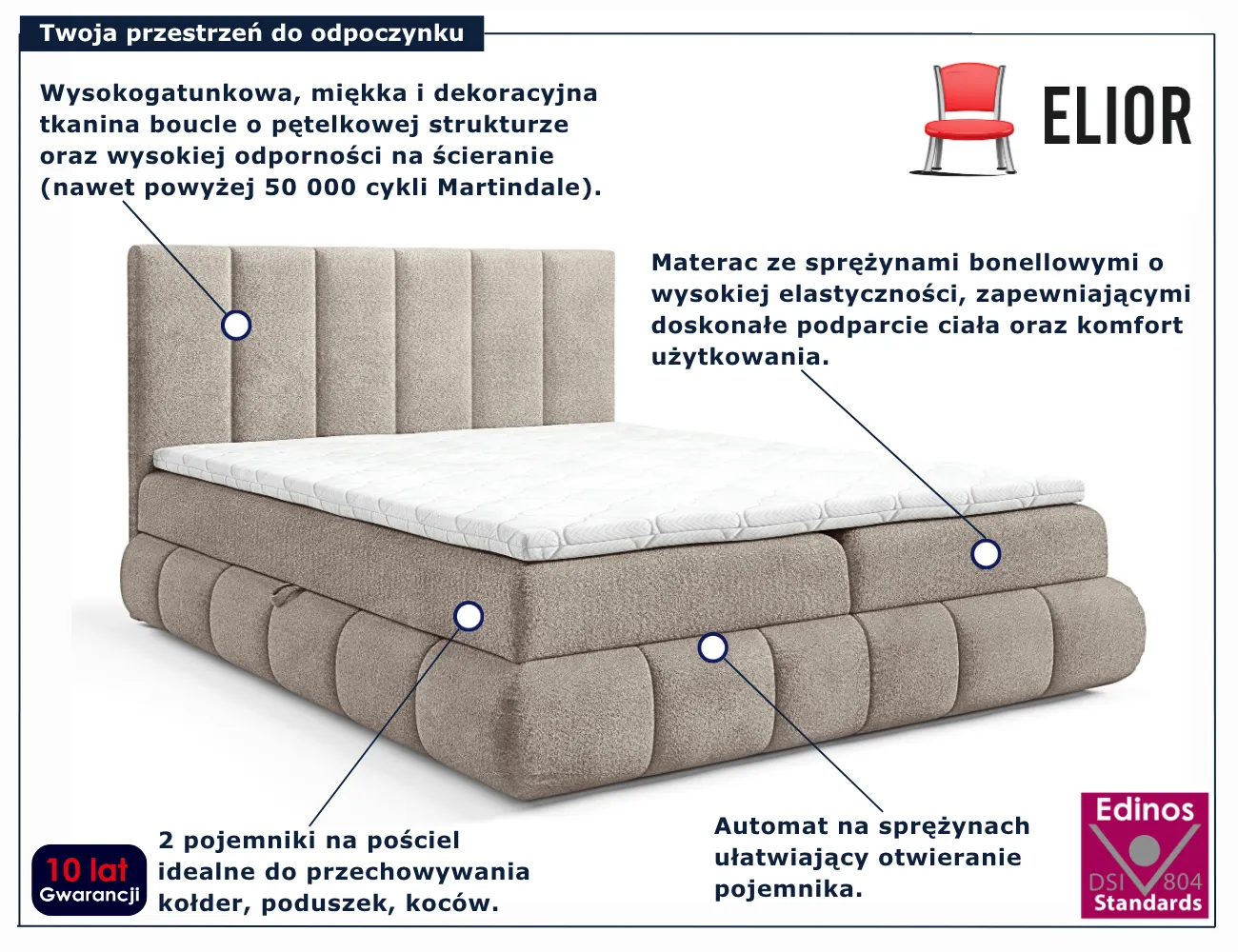 Twoja przestrzeń do odpoczynku

Wysokogatunkowa, miękka i dekoracyjna tkanina boucle o pętelkowej strukturze oraz wysokiej odporności na ścieranie (nawet powyżej 50 000 cykli Martindale).

ELIOR

Materac ze sprężynami bonellowymi o wysokiej elastyczności, zapewniającymi doskonałe podparcie ciała oraz komfort użytkowania.

10 lat
Gwarancji

2 pojemniki na pościel idealne do przechowywania kołder, poduszek, koców.

Automat na sprężynach ułatwiający otwieranie pojemnika.

Edinos
DSI 804
Standards